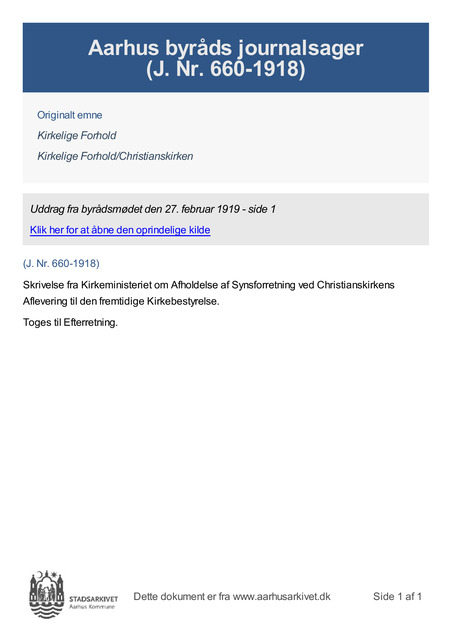 Aarhus byråds journalsager
(J. Nr. 660-1918)

Originalt emne

Kirkelige Forhold

Kirkelige Forhold/Christianskirken

Uddrag fra byrådsmødet den 27. februar 1919 - side 1

Klik her for at åbne den oprindelige kilde

(J. Nr. 660-1918)

Skrivelse fra Kirkeministeriet om Afholdelse af Synsforretning ved Christianskirkens Aflevering til den fremtidige Kirkebestyrelse.

Toges til Efterretning.

STADSARKIVET
Aarhus Kommune

Dette dokument er fra www.aarhusarkivet.dk

Side 1 af 1